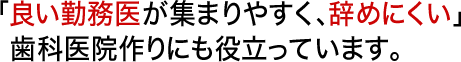 「良い勤務医が集まりやすく、辞めにくい」
歯科医院作りにも役立っています。